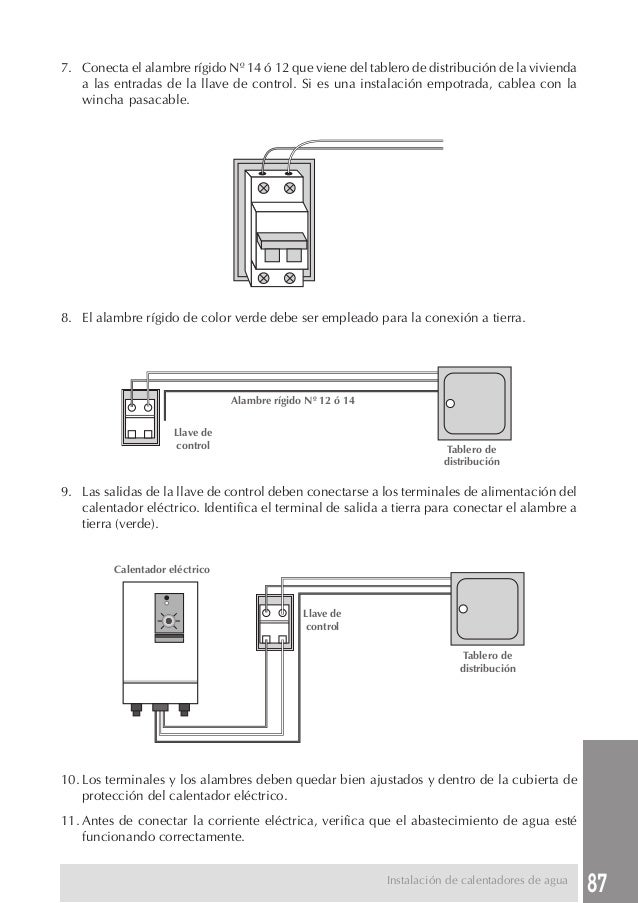 7. Conecta el alambre rígido Nº 14 ó 12 que viene del tablero de distribución de la vivienda a las entradas de la llave de control. Si es una instalación empotrada, cablea con la wincha pasacable.

8. El alambre rígido de color verde debe ser empleado para la conexión a tierra.

Alambre rígido Nº 12 ó 14

Llave de control

Tablero de distribución

9. Las salidas de la llave de control deben conectarse a los terminales de alimentación del calentador eléctrico. Identifica el terminal de salida a tierra para conectar el alambre a tierra (verde).

Calentador eléctrico

Llave de control

Tablero de distribución

10. Los terminales y los alambres deben quedar bien ajustados y dentro de la cubierta de protección del calentador eléctrico.

11. Antes de conectar la corriente eléctrica, verifica que el abastecimiento de agua esté funcionando correctamente.

Instalación de calentadores de agua 87